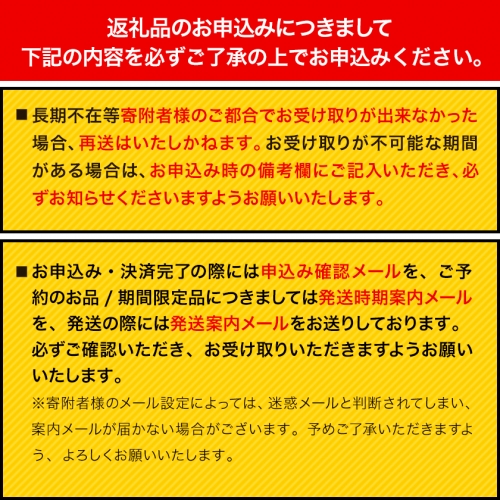 返礼品のお申込みにつきまして
下記の内容を必ずご了承の上でお申込みください。

■長期不在等寄附者様のご都合でお受け取りが出来なかった場合、再送はいたしかねます。お受け取りが不可能な期間がある場合は、お申込み時の備考欄にご記入いただき、必ずお知らせくださいますようお願いいたします。

■お申込み・決済完了の際には申込み確認メールを、ご予約のお品 / 期間限定品につきましては発送時期案内メールを、発送の際には発送案内メールをお送りしております。必ずご確認いただき、お受け取りいただきますようお願いいたします。
※寄附者様のメール設定によっては、迷惑メールと判断されてしまい、案内メールが届かない場合がございます。予めご了承いただきますよう、よろしくお願いいたします。